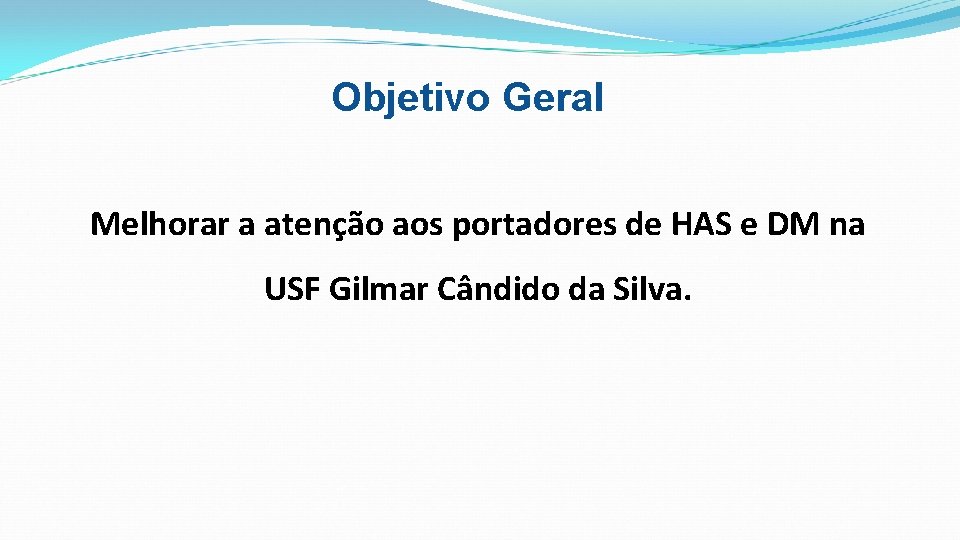 Objetivo Geral

Melhorar a atenção aos portadores de HAS e DM na USF Gilmar Cândido da Silva.